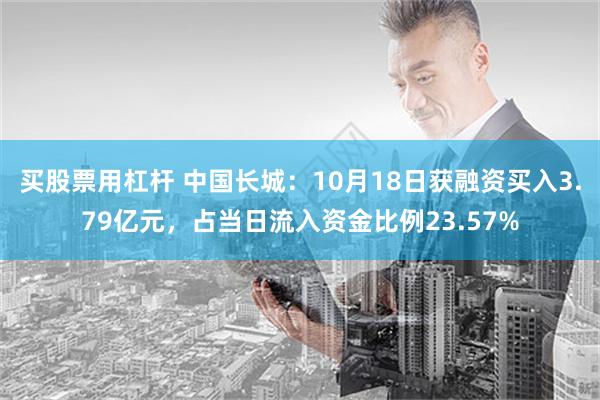 买股票用杠杆 中国长城：10月18日获融资买入3.79亿元，占当日流入资金比例23.57%